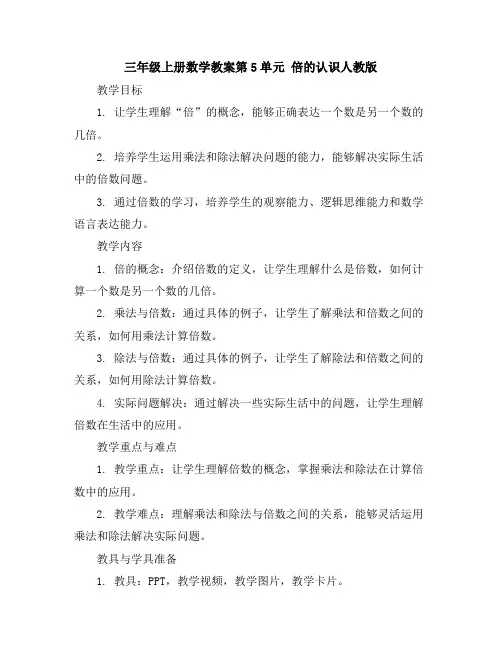 三年级上册数学教案第5单元 倍的认识人教版

教学目标

1. 让学生理解“倍”的概念，能够正确表达一个数是另一个数的几倍。

2. 培养学生运用乘法和除法解决问题的能力，能够解决实际生活中的倍数问题。

3. 通过倍数的学习，培养学生的观察能力、逻辑思维能力和数学语言表达能力。

教学内容

1. 倍的概念：介绍倍数的定义，让学生理解什么是倍数，如何计算一个数是另一个数的几倍。

2. 乘法与倍数：通过具体的例子，让学生了解乘法和倍数之间的关系，如何用乘法计算倍数。

3. 除法与倍数：通过具体的例子，让学生了解除法和倍数之间的关系，如何用除法计算倍数。

4. 实际问题解决：通过解决一些实际生活中的问题，让学生理解倍数在生活中的应用。

教学重点与难点

1. 教学重点：让学生理解倍数的概念，掌握乘法和除法在计算倍数中的应用。

2. 教学难点：理解乘法和除法与倍数之间的关系，能够灵活运用乘法和除法解决实际问题。

教具与学具准备

1. 教具：PPT，教学视频，教学图片，教学卡片。